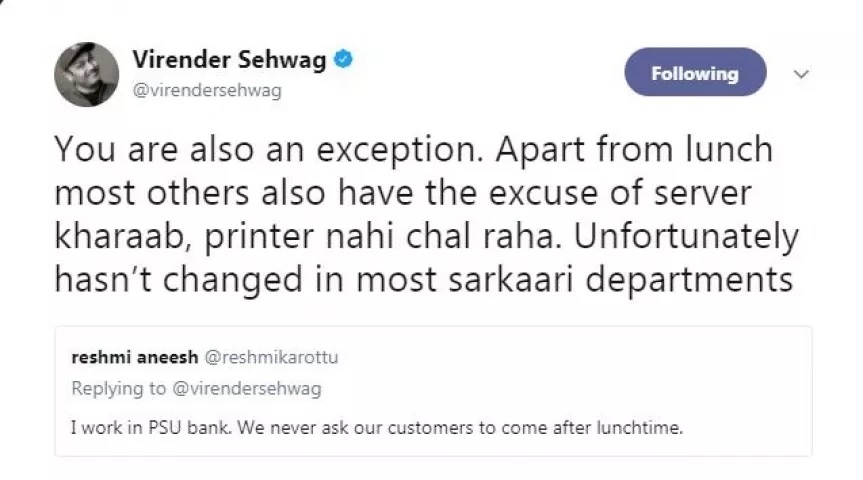 Virender Sehwag
@virendersehwag

Following

You are also an exception. Apart from lunch most others also have the excuse of server kharaab, printer nahi chal raha. Unfortunately hasn't changed in most sarkaari departments

reshmi aneesh @reshmikarottu
Replying to @virendersehwag

I work in PSU bank. We never ask our customers to come after lunchtime.